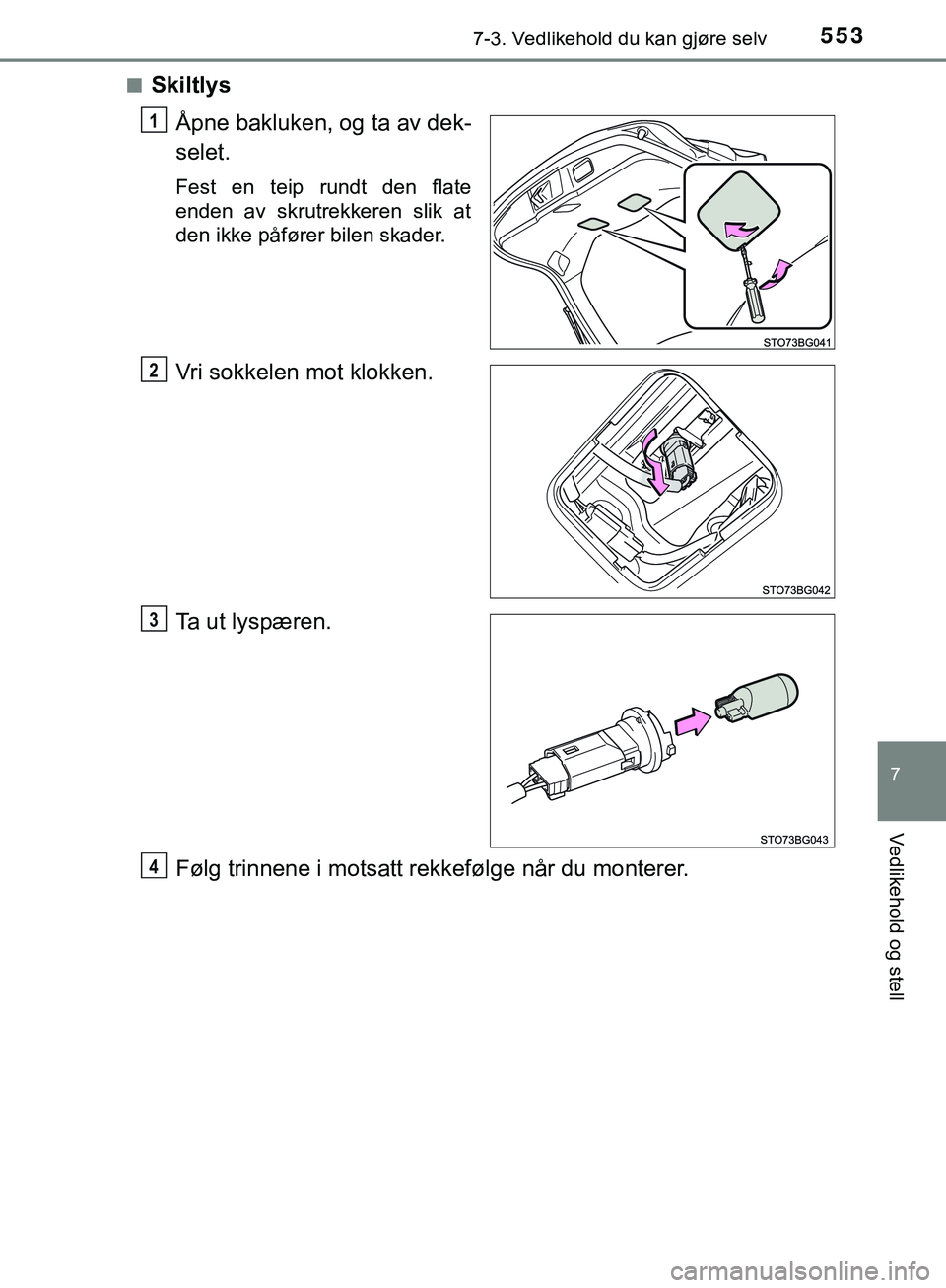 553
7-3. Vedlikehold du kan gjøre selv

■ Skiltlys

1 Åpne bakluken, og ta av dekselet.

Fest en teip rundt den flate enden av skrutrekkeren slik at den ikke påfører bilen skader.

STO73BG041

2 Vri sokkelen mot klokken.

STO73BG042

3 Ta ut lyspæren.

STO73BG043

4 Følg trinnene i motsatt rekkefølge når du monterer.

7

Vedlikehold og stell

carmanualsonline.info